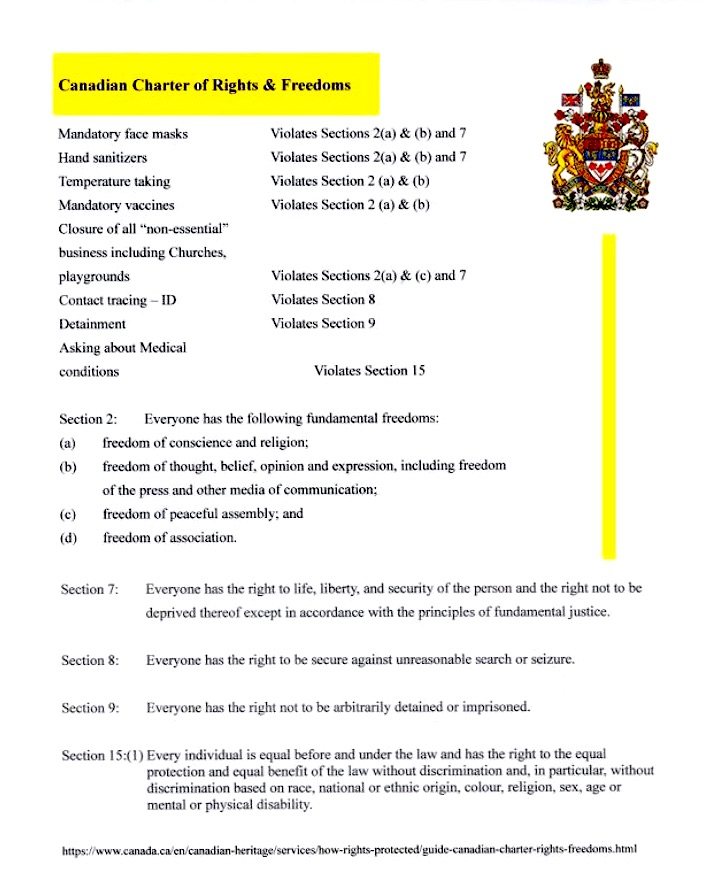 Canadian Charter of Rights & Freedoms

| | |
|---|---|
| Mandatory face masks | Violates Sections 2(a) & (b) and 7 |
| Hand sanitizers | Violates Sections 2(a) & (b) and 7 |
| Temperature taking | Violates Section 2 (a) & (b) |
| Mandatory vaccines | Violates Section 2 (a) & (b) |
| Closure of all "non-essential" business including Churches, playgrounds | Violates Sections 2(a) & (c) and 7 |
| Contact tracing – ID | Violates Section 8 |
| Detainment | Violates Section 9 |
| Asking about Medical conditions | Violates Section 15 |

Section 2: Everyone has the following fundamental freedoms:
(a) freedom of conscience and religion;
(b) freedom of thought, belief, opinion and expression, including freedom of the press and other media of communication;
(c) freedom of peaceful assembly; and
(d) freedom of association.

Section 7: Everyone has the right to life, liberty, and security of the person and the right not to be deprived thereof except in accordance with the principles of fundamental justice.

Section 8: Everyone has the right to be secure against unreasonable search or seizure.

Section 9: Everyone has the right not to be arbitrarily detained or imprisoned.

Section 15:(1) Every individual is equal before and under the law and has the right to the equal protection and equal benefit of the law without discrimination and, in particular, without discrimination based on race, national or ethnic origin, colour, religion, sex, age or mental or physical disability.

https://www.canada.ca/en/canadian-heritage/services/how-rights-protected/guide-canadian-charter-rights-freedoms.html